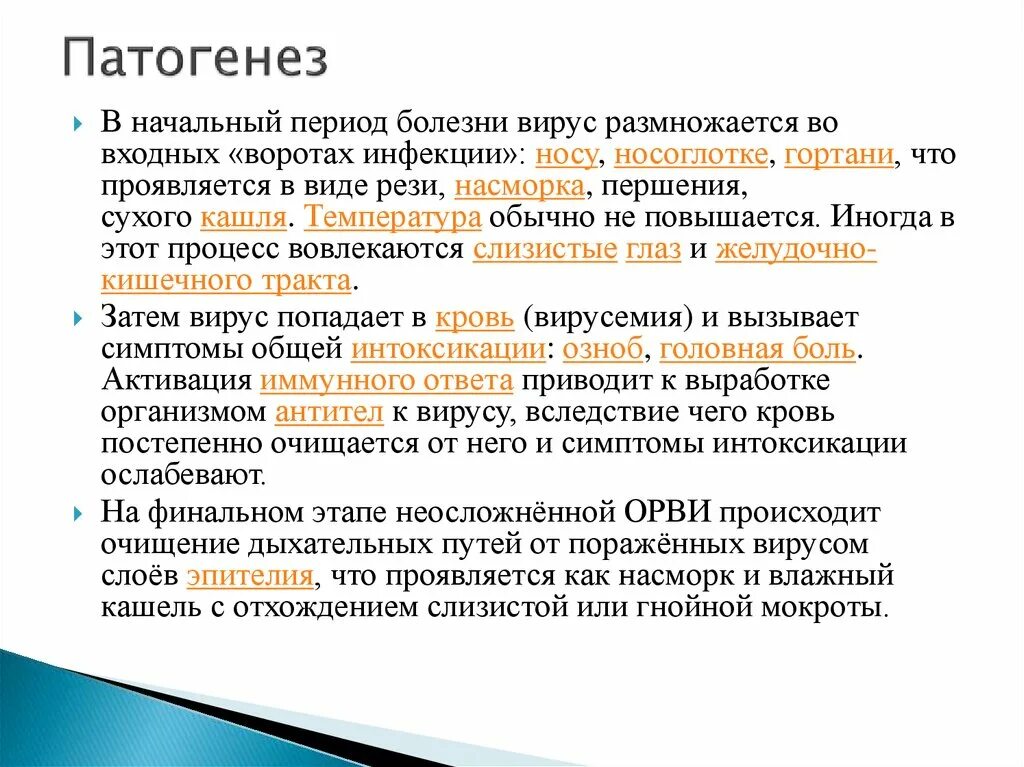 Патогенез

В начальный период болезни вирус размножается во входных «воротах инфекции»: носу, носоглотке, гортани, что проявляется в виде рези, насморка, першения, сухого кашля. Температура обычно не повышается. Иногда в этот процесс вовлекаются слизистые глаз и желудочно-кишечного тракта.

Затем вирус попадает в кровь (вирусемия) и вызывает симптомы общей интоксикации: озноб, головная боль. Активация иммунного ответа приводит к выработке организмом антител к вирусу, вследствие чего кровь постепенно очищается от него и симптомы интоксикации ослабевают.

На финальном этапе неосложнённой ОРВИ происходит очищение дыхательных путей от поражённых вирусом слоёв эпителия, что проявляется как насморк и влажный кашель с отхождением слизистой или гнойной мокроты.